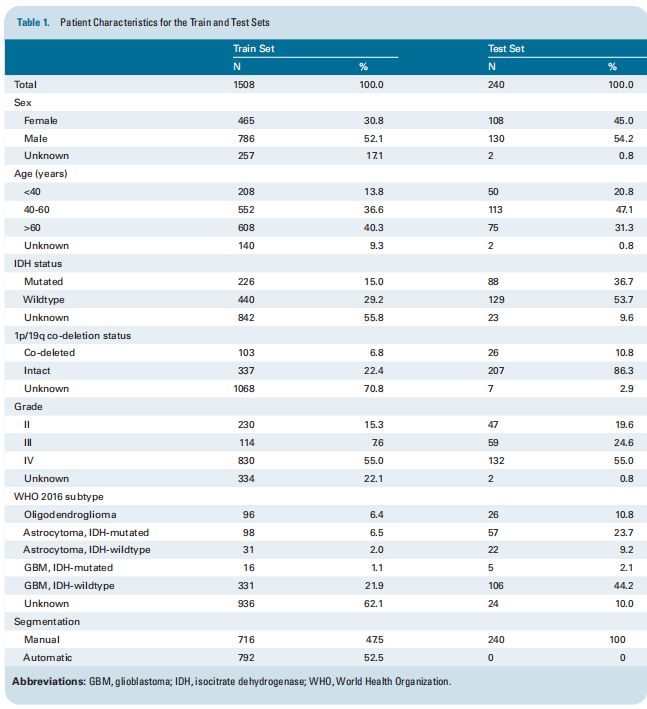 Table 1. Patient Characteristics for the Train and Test Sets

| | Train Set | | Test Set | |
|---|---|---|---|---|
| | N | % | N | % |
| Total | 1508 | 100.0 | 240 | 100.0 |
| Sex | | | | |
| Female | 465 | 30.8 | 108 | 45.0 |
| Male | 786 | 52.1 | 130 | 54.2 |
| Unknown | 257 | 17.1 | 2 | 0.8 |
| Age (years) | | | | |
| <40 | 208 | 13.8 | 50 | 20.8 |
| 40-60 | 552 | 36.6 | 113 | 47.1 |
| >60 | 608 | 40.3 | 75 | 31.3 |
| Unknown | 140 | 9.3 | 2 | 0.8 |
| IDH status | | | | |
| Mutated | 226 | 15.0 | 88 | 36.7 |
| Wildtype | 440 | 29.2 | 129 | 53.7 |
| Unknown | 842 | 55.8 | 23 | 9.6 |
| 1p/19q co-deletion status | | | | |
| Co-deleted | 103 | 6.8 | 26 | 10.8 |
| Intact | 337 | 22.4 | 207 | 86.3 |
| Unknown | 1068 | 70.8 | 7 | 2.9 |
| Grade | | | | |
| II | 230 | 15.3 | 47 | 19.6 |
| III | 114 | 7.6 | 59 | 24.6 |
| IV | 830 | 55.0 | 132 | 55.0 |
| Unknown | 334 | 22.1 | 2 | 0.8 |
| WHO 2016 subtype | | | | |
| Oligodendroglioma | 96 | 6.4 | 26 | 10.8 |
| Astrocytoma, IDH-mutated | 98 | 6.5 | 57 | 23.7 |
| Astrocytoma, IDH-wildtype | 31 | 2.0 | 22 | 9.2 |
| GBM, IDH-mutated | 16 | 1.1 | 5 | 2.1 |
| GBM, IDH-wildtype | 331 | 21.9 | 106 | 44.2 |
| Unknown | 936 | 62.1 | 24 | 10.0 |
| Segmentation | | | | |
| Manual | 716 | 47.5 | 240 | 100 |
| Automatic | 792 | 52.5 | 0 | 0 |

Abbreviations: GBM, glioblastoma; IDH, isocitrate dehydrogenase; WHO, World Health Organization.